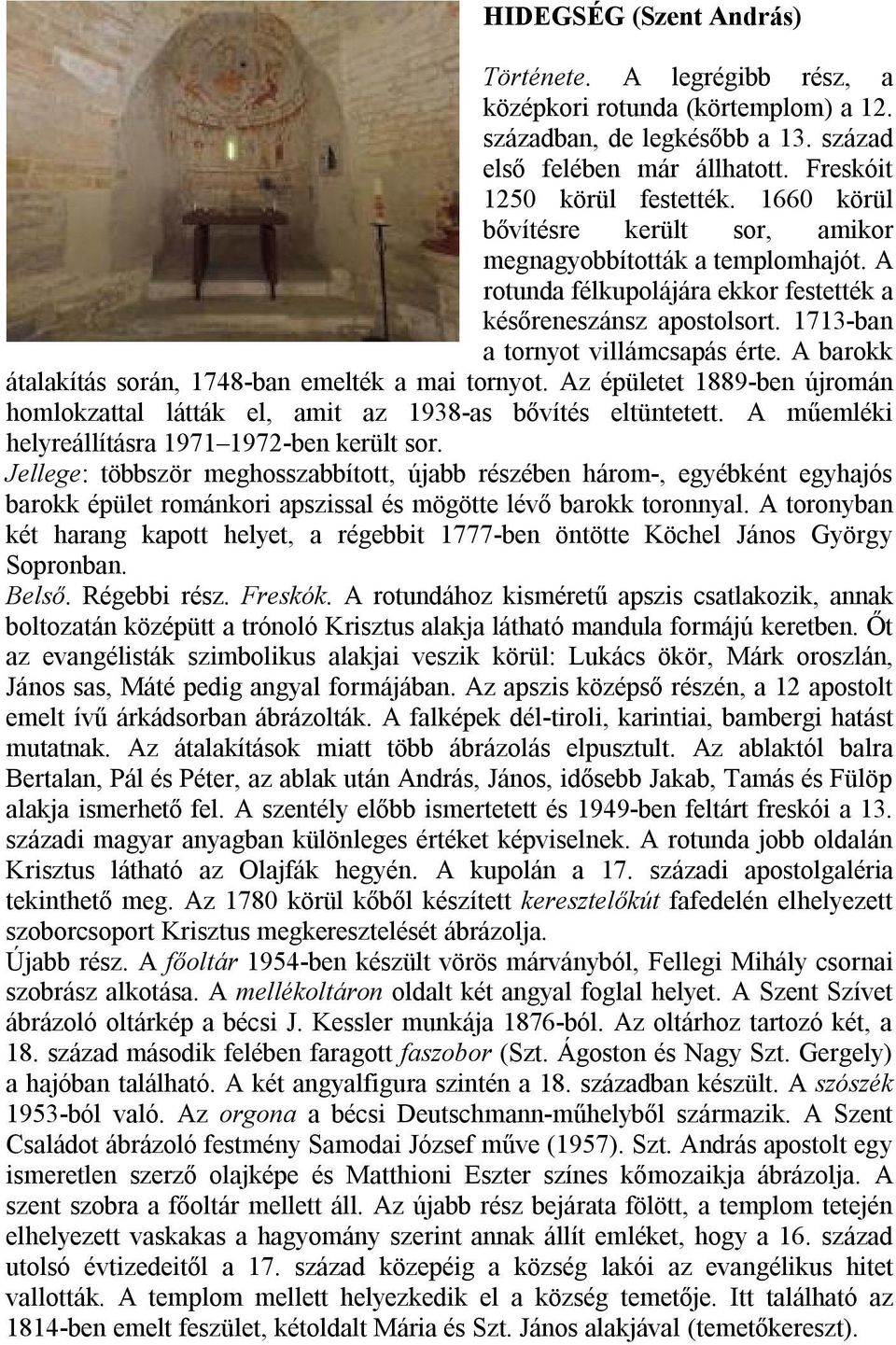 HIDEGSÉG (Szent András)

Története. A legrégibb rész, a középkori rotunda (körtemplom) a 12. században, de legkésőbb a 13. század első felében már állhatott. Freskóit 1250 körül festették. 1660 körül bővítésre került sor, amikor megnagyobbították a templomhajót. A rotunda félkupolájára ekkor festették a későreneszánsz apostolsort. 1713-ban a tornyot villámcsapás érte. A barokk átalakítás során, 1748-ban emelték a mai tornyot. Az épületet 1889-ben újromán homlokzattal látták el, amit az 1938-as bővítés eltüntetett. A műemléki helyreállításra 1971–1972-ben került sor.

Jellege: többször meghosszabbított, újabb részében három-, egyébként egyhajós barokk épület románkori apszissal és mögötte lévő barokk toronnyal. A toronyban két harang kapott helyet, a régebbit 1777-ben öntötte Köchel János György Sopronban.

Belső. Régebbi rész. Freskók. A rotundához kisméretű apszis csatlakozik, annak boltozatán középütt a trónoló Krisztus alakja látható mandula formájú keretben. Őt az evangélisták szimbolikus alakjai veszik körül: Lukács ökör, Márk oroszlán, János sas, Máté pedig angyal formájában. Az apszis középső részén, a 12 apostolt emelt ívű árkádsorban ábrázolták. A falképek dél-tiroli, karintiai, bambergi hatást mutatnak. Az átalakítások miatt több ábrázolás elpusztult. Az ablaktól balra Bertalan, Pál és Péter, az ablak után András, János, idősebb Jakab, Tamás és Fülöp alakja ismerhető fel. A szentély előbb ismertetett és 1949-ben feltárt freskói a 13. századi magyar anyagban különleges értéket képviselnek. A rotunda jobb oldalán Krisztus látható az Olajfák hegyén. A kupolán a 17. századi apostolgaléria tekinthető meg. Az 1780 körül kőből készített keresztelőkút fafedelén elhelyezett szoborcsoport Krisztus megkeresztelését ábrázolja.

Újabb rész. A főoltár 1954-ben készült vörös márványból, Fellegi Mihály csornai szobrász alkotása. A mellékoltáron oldalt két angyal foglal helyet. A Szent Szívet ábrázoló oltárkép a bécsi J. Kessler munkája 1876-ból. Az oltárhoz tartozó két, a 18. század második felében faragott faszobor (Szt. Ágoston és Nagy Szt. Gergely) a hajóban található. A két angyalfigura szintén a 18. században készült. A szószék 1953-ból való. Az orgona a bécsi Deutschmann-műhelyből származik. A Szent Családot ábrázoló festmény Samodai József műve (1957). Szt. András apostolt egy ismeretlen szerző olajképe és Matthioni Eszter színes kőmozaikja ábrázolja. A szent szobra a főoltár mellett áll. Az újabb rész bejárata fölött, a templom tetején elhelyezett vaskakas a hagyomány szerint annak állít emléket, hogy a 16. század utolsó évtizedeitől a 17. század közepéig a község lakói az evangélikus hitet vallották. A templom mellett helyezkedik el a község temetője. Itt található az 1814-ben emelt feszület, kétoldalt Mária és Szt. János alakjával (temetőkereszt).